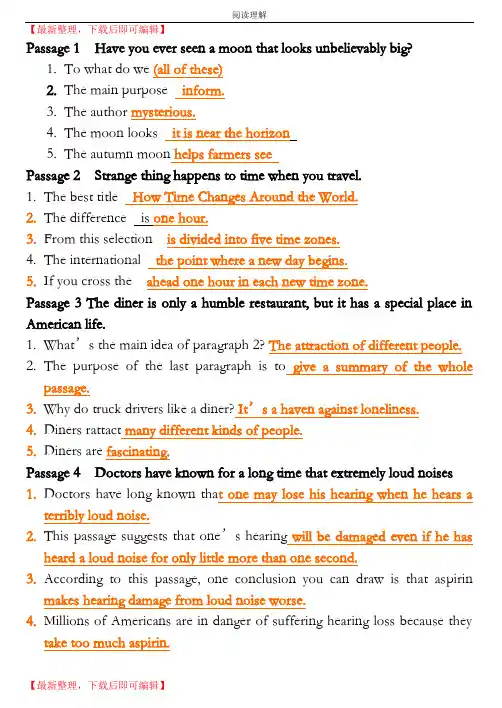 阅读理解

【最新整理，下载后即可编辑】

Passage 1 Have you ever seen a moon that looks unbelievably big?

1. To what do we (all of these)
2. The main purpose inform.
3. The author mysterious.
4. The moon looks it is near the horizon
5. The autumn moon helps farmers see

Passage 2 Strange thing happens to time when you travel.

1. The best title How Time Changes Around the World.
2. The difference is one hour.
3. From this selection is divided into five time zones.
4. The international the point where a new day begins.
5. If you cross the ahead one hour in each new time zone.

Passage 3 The diner is only a humble restaurant, but it has a special place in American life.

1. What's the main idea of paragraph 2? The attraction of different people.
2. The purpose of the last paragraph is to give a summary of the whole passage.
3. Why do truck drivers like a diner? It's a haven against loneliness.
4. Diners rattact many different kinds of people.
5. Diners are fascinating.

Passage 4 Doctors have known for a long time that extremely loud noises

1. Doctors have long known that one may lose his hearing when he hears a terribly loud noise.
2. This passage suggests that one's hearing will be damaged even if he has heard a loud noise for only little more than one second.
3. According to this passage, one conclusion you can draw is that aspirin makes hearing damage from loud noise worse.
4. Millions of Americans are in danger of suffering hearing loss because they take too much aspirin.

【最新整理，下载后即可编辑】